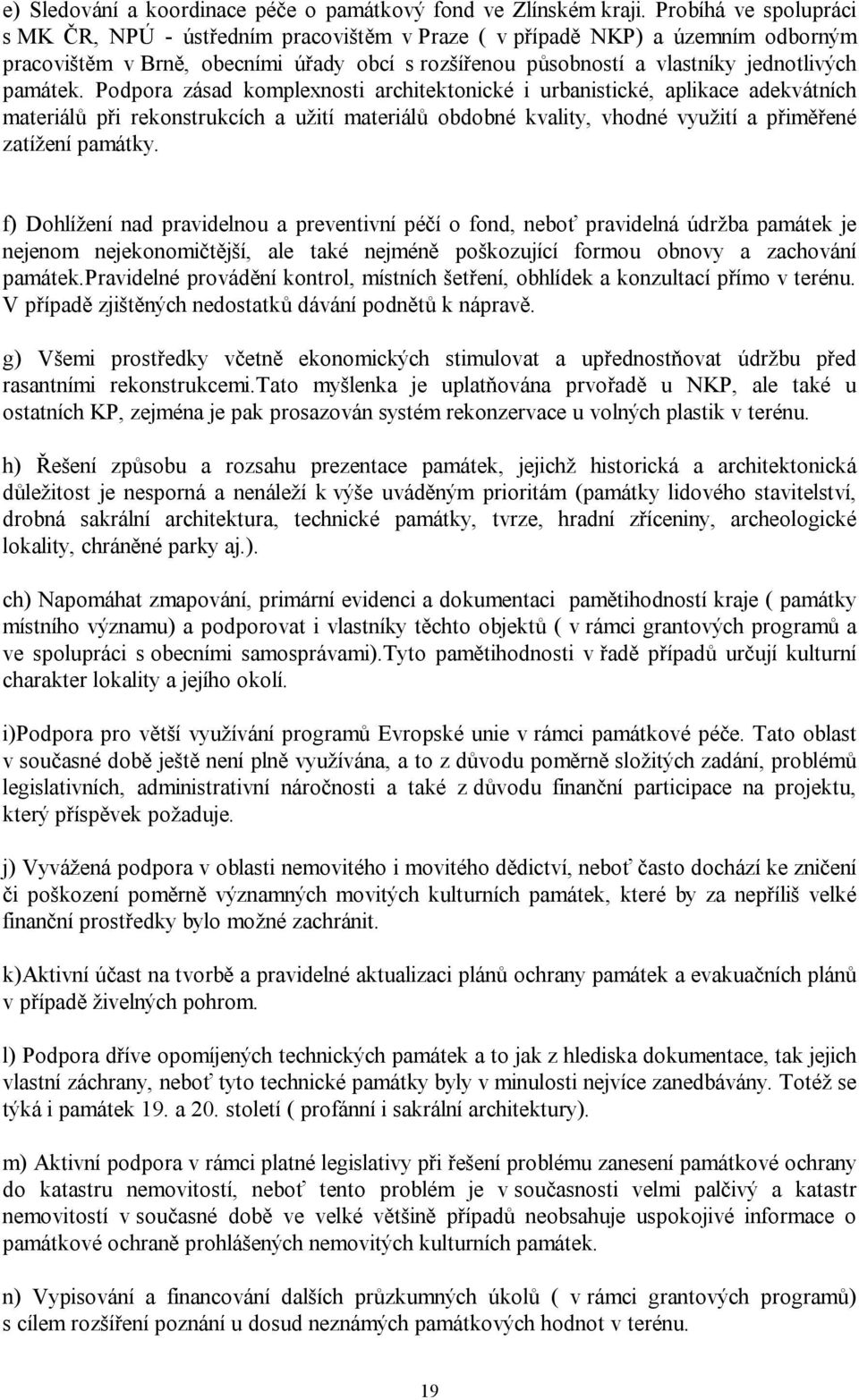 e) Sledování a koordinace péče o památkový fond ve Zlínském kraji. Probíhá ve spolupráci s MK ČR, NPÚ - ústředním pracovištěm v Praze ( v případě NKP) a územním odborným pracovištěm v Brně, obecními úřady obcí s rozšířenou působností a vlastníky jednotlivých památek. Podpora zásad komplexnosti architektonické i urbanistické, aplikace adekvátních materiálů při rekonstrukcích a užití materiálů obdobné kvality, vhodné využití a přiměřené zatížení památky.

f) Dohlížení nad pravidelnou a preventivní péčí o fond, neboť pravidelná údržba památek je nejenom nejekonomičtější, ale také nejméně poškozující formou obnovy a zachování památek.Pravidelné provádění kontrol, místních šetření, obhlídek a konzultací přímo v terénu. V případě zjištěných nedostatků dávání podnětů k nápravě.

g) Všemi prostředky včetně ekonomických stimulovat a upřednostňovat údržbu před rasantními rekonstrukcemi.Tato myšlenka je uplatňována prvořadě u NKP, ale také u ostatních KP, zejména je pak prosazován systém rekonzervace u volných plastik v terénu.

h) Řešení způsobu a rozsahu prezentace památek, jejichž historická a architektonická důležitost je nesporná a nenáleží k výše uváděným prioritám (památky lidového stavitelství, drobná sakrální architektura, technické památky, tvrze, hradní zříceniny, archeologické lokality, chráněné parky aj.).

ch) Napomáhat zmapování, primární evidenci a dokumentaci pamětihodností kraje ( památky místního významu) a podporovat i vlastníky těchto objektů ( v rámci grantových programů a ve spolupráci s obecními samosprávami).Tyto pamětihodnosti v řadě případů určují kulturní charakter lokality a jejího okolí.

i)Podpora pro větší využívání programů Evropské unie v rámci památkové péče. Tato oblast v současné době ještě není plně využívána, a to z důvodu poměrně složitých zadání, problémů legislativních, administrativní náročnosti a také z důvodu finanční participace na projektu, který příspěvek požaduje.

j) Vyvážená podpora v oblasti nemovitého i movitého dědictví, neboť často dochází ke zničení či poškození poměrně významných movitých kulturních památek, které by za nepříliš velké finanční prostředky bylo možné zachránit.

k)Aktivní účast na tvorbě a pravidelné aktualizaci plánů ochrany památek a evakuačních plánů v případě živelných pohrom.

l) Podpora dříve opomíjených technických památek a to jak z hlediska dokumentace, tak jejich vlastní záchrany, neboť tyto technické památky byly v minulosti nejvíce zanedbávány. Totéž se týká i památek 19. a 20. století ( profánní i sakrální architektury).

m) Aktivní podpora v rámci platné legislativy při řešení problému zanesení památkové ochrany do katastru nemovitostí, neboť tento problém je v současnosti velmi palčivý a katastr nemovitostí v současné době ve velké většině případů neobsahuje uspokojivé informace o památkové ochraně prohlášených nemovitých kulturních památek.

n) Vypisování a financování dalších průzkumných úkolů ( v rámci grantových programů) s cílem rozšíření poznání u dosud neznámých památkových hodnot v terénu.

19